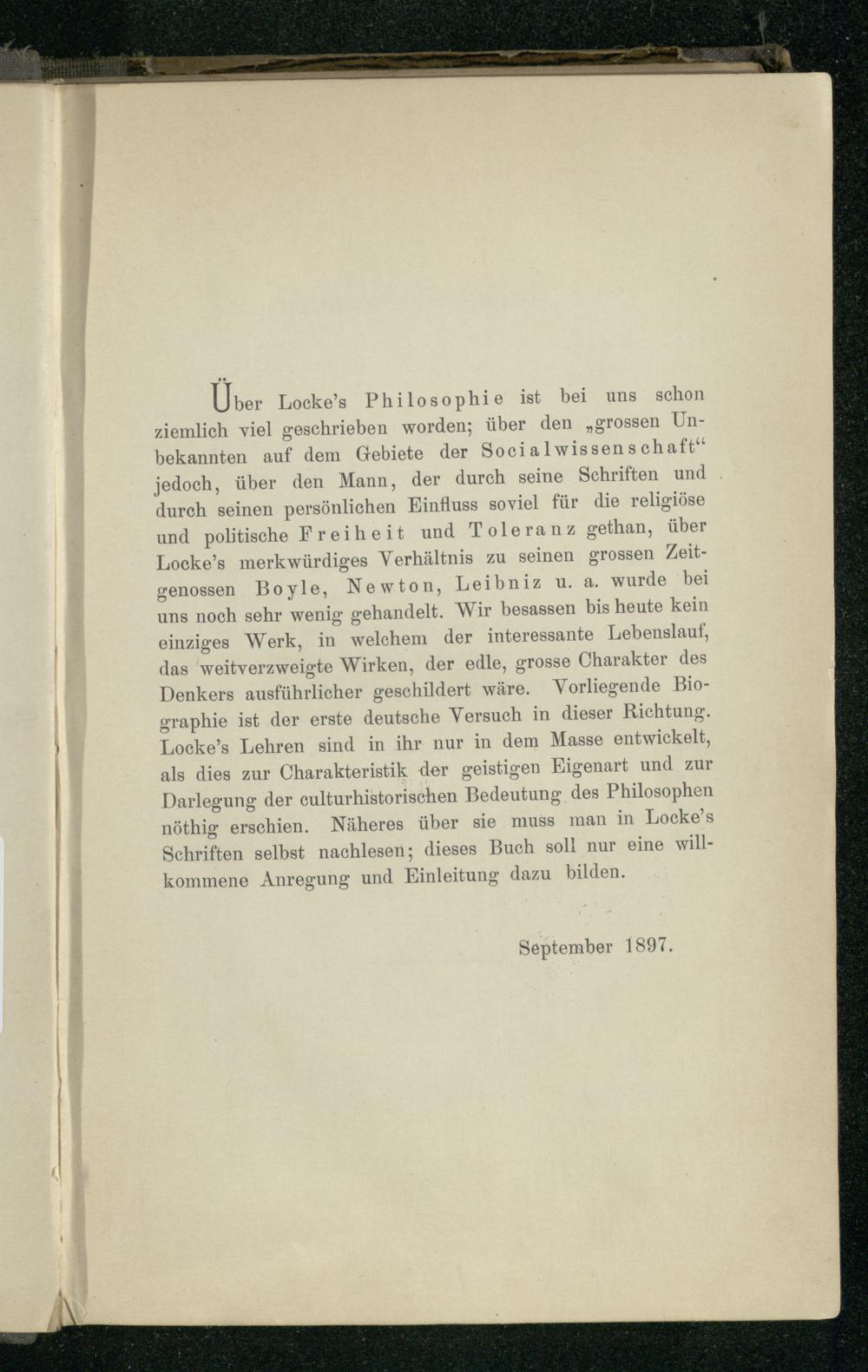 Über Locke's Philosophie ist bei uns schon ziemlich viel geschrieben worden; über den „grossen Unbekannten auf dem Gebiete der Socialwissenschaft" jedoch, über den Mann, der durch seine Schriften und durch seinen persönlichen Einfluss soviel für die religiöse und politische Freiheit und Toleranz gethan, über Locke's merkwürdiges Verhältnis zu seinen grossen Zeitgenossen Boyle, Newton, Leibniz u. a. wurde bei uns noch sehr wenig gehandelt. Wir besassen bis heute kein einziges Werk, in welchem der interessante Lebenslauf, das weitverzweigte Wirken, der edle, grosse Charakter des Denkers ausführlicher geschildert wäre. Vorliegende Biographie ist der erste deutsche Versuch in dieser Richtung. Locke's Lehren sind in ihr nur in dem Masse entwickelt, als dies zur Charakteristik der geistigen Eigenart und zur Darlegung der culturhistorischen Bedeutung des Philosophen nöthig erschien. Näheres über sie muss man in Locke's Schriften selbst nachlesen; dieses Buch soll nur eine willkommene Anregung und Einleitung dazu bilden.

September 1897.